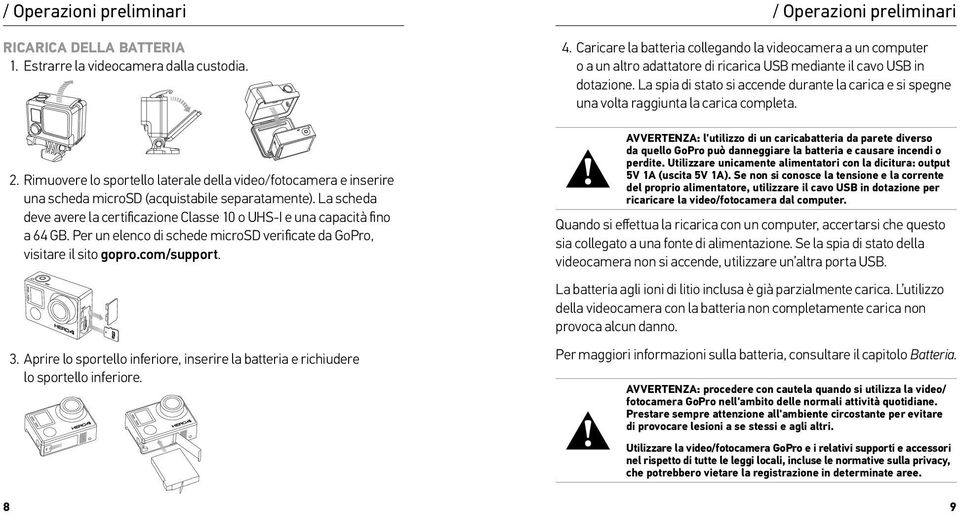 / Operazioni preliminari

RICARICA DELLA BATTERIA
1. Estrarre la videocamera dalla custodia.

2. Rimuovere lo sportello laterale della video/fotocamera e inserire una scheda microSD (acquistabile separatamente). La scheda deve avere la certificazione Classe 10 o UHS-I e una capacità fino a 64 GB. Per un elenco di schede microSD verificate da GoPro, visitare il sito gopro.com/support.

HERO4

3. Aprire lo sportello inferiore, inserire la batteria e richiudere lo sportello inferiore.

HERO4

HERO4

8

/ Operazioni preliminari

4. Caricare la batteria collegando la videocamera a un computer o a un altro adattatore di ricarica USB mediante il cavo USB in dotazione. La spia di stato si accende durante la carica e si spegne una volta raggiunta la carica completa.

AVVERTENZA: l'utilizzo di un caricabatteria da parete diverso da quello GoPro può danneggiare la batteria e causare incendi o perdite. Utilizzare unicamente alimentatori con la dicitura: output 5V 1A (uscita 5V 1A). Se non si conosce la tensione e la corrente del proprio alimentatore, utilizzare il cavo USB in dotazione per ricaricare la video/fotocamera dal computer.

Quando si effettua la ricarica con un computer, accertarsi che questo sia collegato a una fonte di alimentazione. Se la spia di stato della videocamera non si accende, utilizzare un'altra porta USB.

La batteria agli ioni di litio inclusa è già parzialmente carica. L'utilizzo della videocamera con la batteria non completamente carica non provoca alcun danno.

Per maggiori informazioni sulla batteria, consultare il capitolo Batteria.

AVVERTENZA: procedere con cautela quando si utilizza la video/fotocamera GoPro nell'ambito delle normali attività quotidiane. Prestare sempre attenzione all'ambiente circostante per evitare di provocare lesioni a se stessi e agli altri.

Utilizzare la video/fotocamera GoPro e i relativi supporti e accessori nel rispetto di tutte le leggi locali, incluse le normative sulla privacy, che potrebbero vietare la registrazione in determinate aree.

9